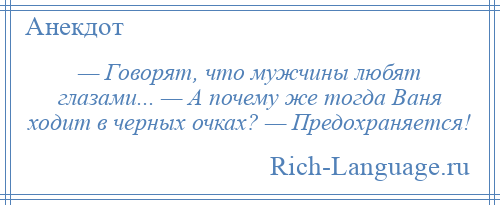 Анекдот

— Говорят, что мужчины любят глазами... — А почему же тогда Ваня ходит в черных очках? — Предохраняется!

Rich-Language.ru